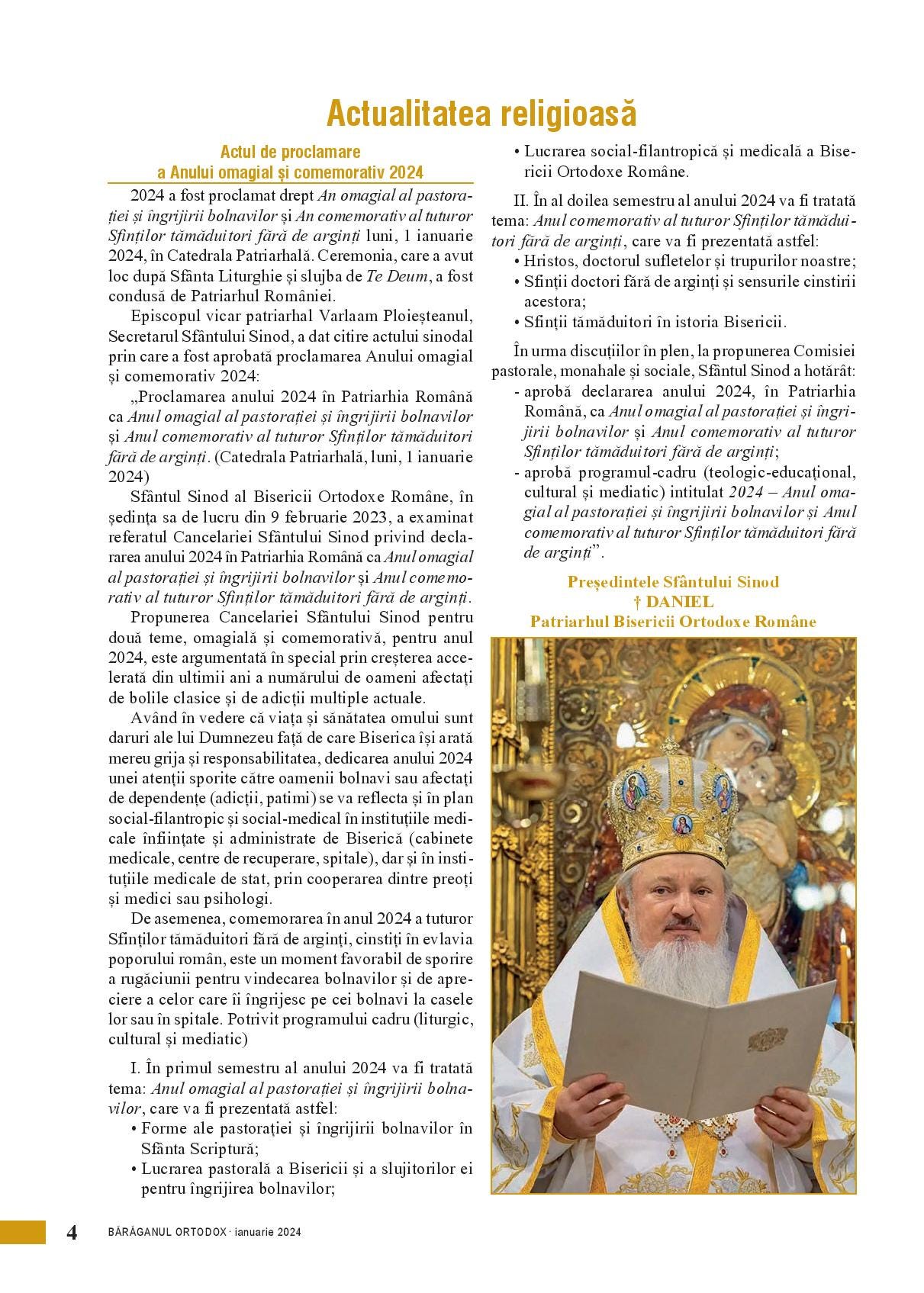 Actualitatea religioasă

Actul de proclamare
a Anului omagial și comemorativ 2024

2024 a fost proclamat drept An omagial al pastorației și îngrijirii bolnavilor și An comemorativ al tuturor Sfinților tămăduitori fără de arginți luni, 1 ianuarie 2024, în Catedrala Patriarhală. Ceremonia, care a avut loc după Sfânta Liturghie și slujba de Te Deum, a fost condusă de Patriarhul României.

Episcopul vicar patriarhal Varlaam Ploieșteanul, Secretarul Sfântului Sinod, a dat citire actului sinodal prin care a fost aprobată proclamarea Anului omagial și comemorativ 2024:

„Proclamarea anului 2024 în Patriarhia Română ca Anul omagial al pastorației și îngrijirii bolnavilor și Anul comemorativ al tuturor Sfinților tămăduitori fără de arginți. (Catedrala Patriarhală, luni, 1 ianuarie 2024)

Sfântul Sinod al Bisericii Ortodoxe Române, în ședința sa de lucru din 9 februarie 2023, a examinat referatul Cancelariei Sfântului Sinod privind declararea anului 2024 în Patriarhia Română ca Anul omagial al pastorației și îngrijirii bolnavilor și Anul comemorativ al tuturor Sfinților tămăduitori fără de arginți.

Propunerea Cancelariei Sfântului Sinod pentru două teme, omagială și comemorativă, pentru anul 2024, este argumentată în special prin creșterea accelerată din ultimii ani a numărului de oameni afectați de bolile clasice și de adicții multiple actuale.

Având în vedere că viața și sănătatea omului sunt daruri ale lui Dumnezeu față de care Biserica își arată mereu grija și responsabilitatea, dedicarea anului 2024 unei atenții sporite către oamenii bolnavi sau afectați de dependențe (adicții, patimi) se va reflecta și în plan social-filantropic și social-medical în instituțiile medicale înființate și administrate de Biserică (cabinete medicale, centre de recuperare, spitale), dar și în instituțiile medicale de stat, prin cooperarea dintre preoți și medici sau psihologi.

De asemenea, comemorarea în anul 2024 a tuturor Sfinților tămăduitori fără de arginți, cinstiți în evlavia poporului român, este un moment favorabil de sporire a rugăciunii pentru vindecarea bolnavilor și de apreciere a celor care îi îngrijesc pe cei bolnavi la casele lor sau în spitale. Potrivit programului cadru (liturgic, cultural și mediatic)

I. În primul semestru al anului 2024 va fi tratată tema: Anul omagial al pastorației și îngrijirii bolnavilor, care va fi prezentată astfel:
• Forme ale pastorației și îngrijirii bolnavilor în Sfânta Scriptură;
• Lucrarea pastorală a Bisericii și a slujitorilor ei pentru îngrijirea bolnavilor;
• Lucrarea social-filantropică și medicală a Bisericii Ortodoxe Române.

II. În al doilea semestru al anului 2024 va fi tratată tema: Anul comemorativ al tuturor Sfinților tămăduitori fără de arginți, care va fi prezentată astfel:
• Hristos, doctorul sufletelor și trupurilor noastre;
• Sfinții doctori fără de arginți și sensurile cinstirii acestora;
• Sfinții tămăduitori în istoria Bisericii.

În urma discuțiilor în plen, la propunerea Comisiei pastorale, monahale și sociale, Sfântul Sinod a hotărât:
- aprobă declararea anului 2024, în Patriarhia Română, ca Anul omagial al pastorației și îngrijirii bolnavilor și Anul comemorativ al tuturor Sfinților tămăduitori fără de arginți;
- aprobă programul-cadru (teologic-educațional, cultural și mediatic) intitulat 2024 – Anul omagial al pastorației și îngrijirii bolnavilor și Anul comemorativ al tuturor Sfinților tămăduitori fără de arginți”.

Președintele Sfântului Sinod
† DANIEL
Patriarhul Bisericii Ortodoxe Române

4 BĂRĂGANUL ORTODOX · ianuarie 2024